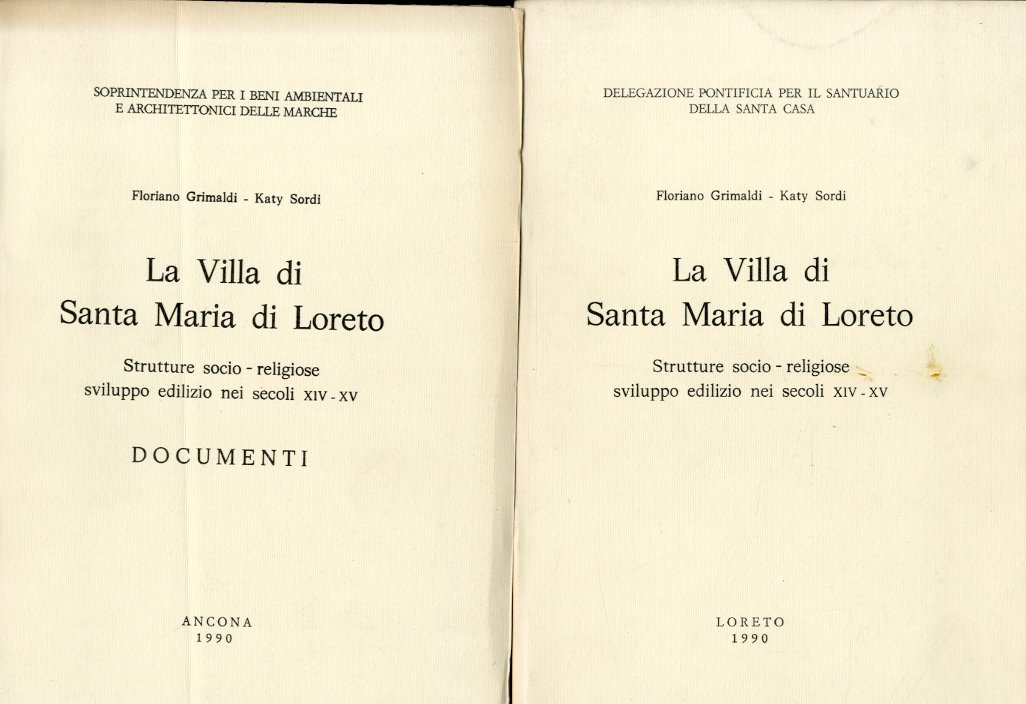 SOPRINTENDENZA PER I BENI AMBIENTALI
E ARCHITETTONICI DELLE MARCHE

Floriano Grimaldi - Katy Sordi

La Villa di
Santa Maria di Loreto

Strutture socio - religiose
sviluppo edilizio nei secoli XIV - XV

DOCUMENTI

ANCONA
1990

DELEGAZIONE PONTIFICIA PER IL SANTUARIO
DELLA SANTA CASA

Floriano Grimaldi - Katy Sordi

La Villa di
Santa Maria di Loreto

Strutture socio - religiose
sviluppo edilizio nei secoli XIV - XV

LORETO
1990